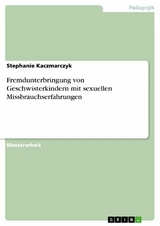 Pädagogik

Stephanie Kaczmarczyk

Fremdunterbringung von Geschwisterkindern mit sexuellen Missbrauchserfahrungen

Masterarbeit

GRIN